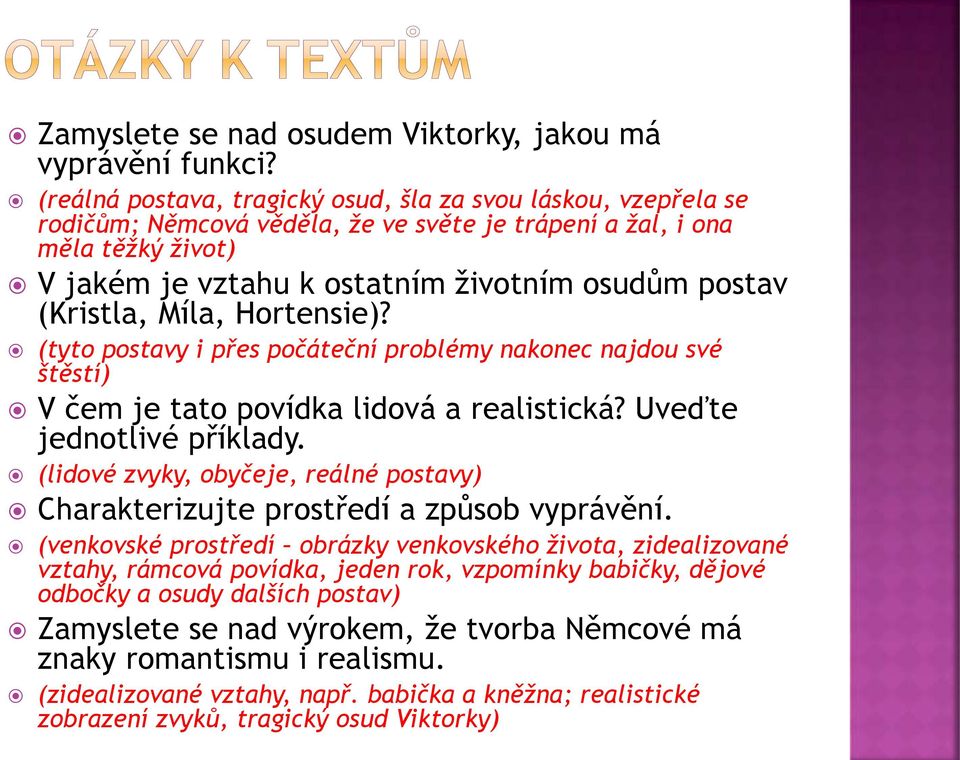 OTÁZKY K TEXTŮM

Zamyslete se nad osudem Viktorky, jakou má vyprávění funkci?

(reálná postava, tragický osud, šla za svou láskou, vzepřela se rodičům; Němcová věděla, že ve světe je trápení a žal, i ona měla těžký život)

V jakém je vztahu k ostatním životním osudům postav (Kristla, Míla, Hortensie)?

(tyto postavy i přes počáteční problémy nakonec najdou své štěstí)

V čem je tato povídka lidová a realistická? Uveďte jednotlivé příklady.

(lidové zvyky, obyčeje, reálné postavy)

Charakterizujte prostředí a způsob vyprávění.

(venkovské prostředí – obrázky venkovského života, zidealizované vztahy, rámcová povídka, jeden rok, vzpomínky babičky, dějové odbočky a osudy dalších postav)

Zamyslete se nad výrokem, že tvorba Němcové má znaky romantismu i realismu.

(zidealizované vztahy, např. babička a kněžna; realistické zobrazení zvyků, tragický osud Viktorky)